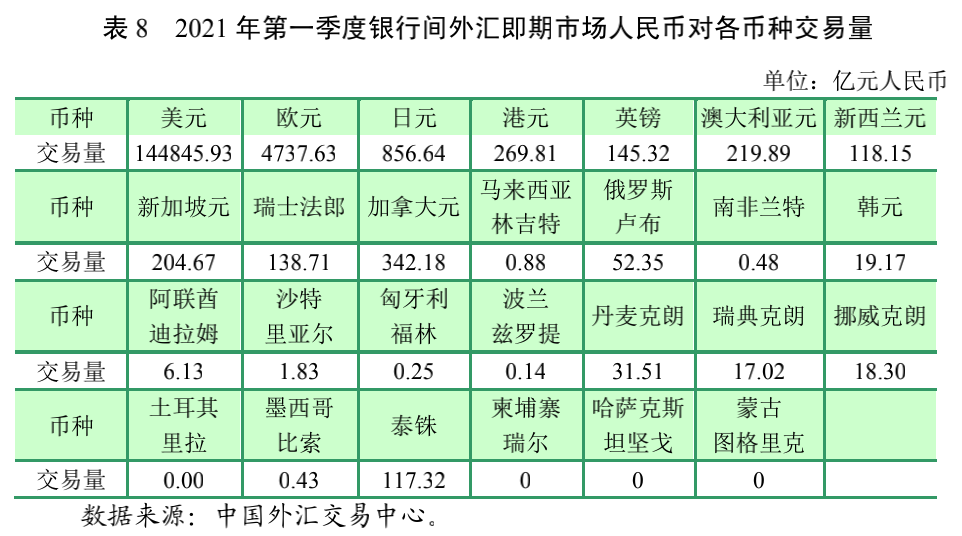 表8　2021年第一季度银行间外汇即期市场人民币对各币种交易量

单位：亿元人民币

| 币种 | 美元 | 欧元 | 日元 | 港元 | 英镑 | 澳大利亚元 | 新西兰元 |
|---|---|---|---|---|---|---|---|
| 交易量 | 144845.93 | 4737.63 | 856.64 | 269.81 | 145.32 | 219.89 | 118.15 |
| 币种 | 新加坡元 | 瑞士法郎 | 加拿大元 | 马来西亚林吉特 | 俄罗斯卢布 | 南非兰特 | 韩元 |
| 交易量 | 204.67 | 138.71 | 342.18 | 0.88 | 52.35 | 0.48 | 19.17 |
| 币种 | 阿联酋迪拉姆 | 沙特里亚尔 | 匈牙利福林 | 波兰兹罗提 | 丹麦克朗 | 瑞典克朗 | 挪威克朗 |
| 交易量 | 6.13 | 1.83 | 0.25 | 0.14 | 31.51 | 17.02 | 18.30 |
| 币种 | 土耳其里拉 | 墨西哥比索 | 泰铢 | 柬埔寨瑞尔 | 哈萨克斯坦坚戈 | 蒙古图格里克 |  |
| 交易量 | 0.00 | 0.43 | 117.32 | 0 | 0 | 0 |  |

数据来源：中国外汇交易中心。